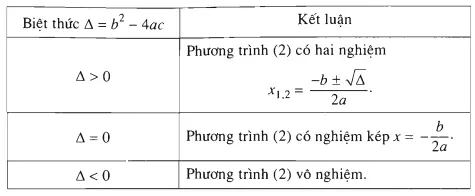 | Biệt thức $\Delta = b^2 - 4ac$ | Kết luận |
|---|---|
| $\Delta > 0$ | Phương trình (2) có hai nghiệm $x_{1,2} = \frac{-b \pm \sqrt{\Delta}}{2a}$. |
| $\Delta = 0$ | Phương trình (2) có nghiệm kép $x = -\frac{b}{2a}$. |
| $\Delta < 0$ | Phương trình (2) vô nghiệm. |